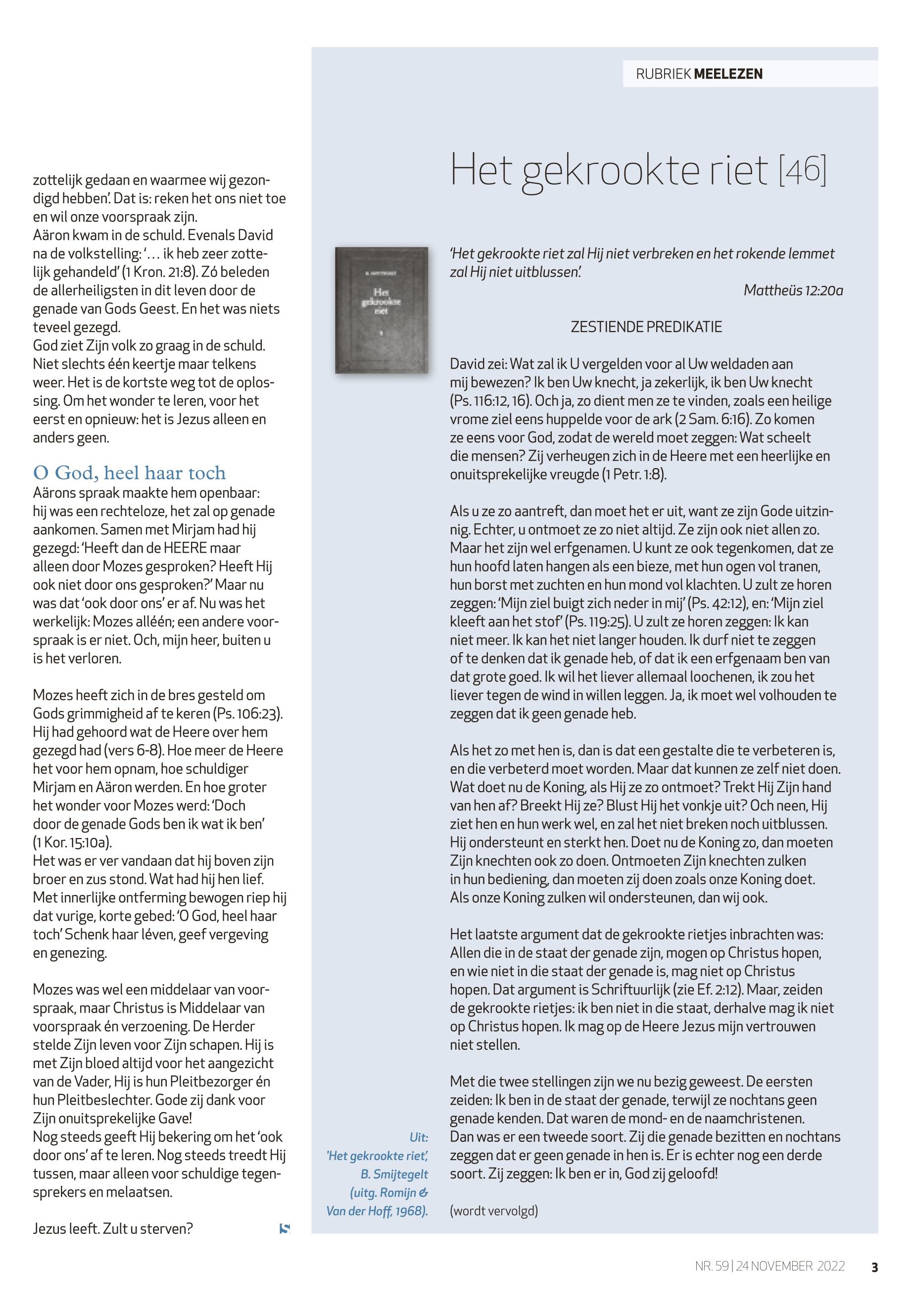 zottelijk gedaan en waarmee wij gezondigd hebben'. Dat is: reken het ons niet toe en wil onze voorspraak zijn.
Aäron kwam in de schuld. Evenals David na de volkstelling: '… ik heb zeer zottelijk gehandeld' (1 Kron. 21:8). Zó beleden de allerheiligsten in dit leven door de genade van Gods Geest. En het was niets teveel gezegd.
God ziet Zijn volk zo graag in de schuld. Niet slechts één keertje maar telkens weer. Het is de kortste weg tot de oplossing. Om het wonder te leren, voor het eerst en opnieuw: het is Jezus alleen en anders geen.

O God, heel haar toch
Aärons spraak maakte hem openbaar: hij was een rechteloze, het zal op genade aankomen. Samen met Mirjam had hij gezegd: 'Heeft dan de HEERE maar alleen door Mozes gesproken? Heeft Hij ook niet door ons gesproken?' Maar nu was dat 'ook door ons' er af. Nu was het werkelijk: Mozes alléén; een andere voorspraak is er niet. Och, mijn heer, buiten u is het verloren.

Mozes heeft zich in de bres gesteld om Gods grimmigheid af te keren (Ps. 106:23). Hij had gehoord wat de Heere over hem gezegd had (vers 6-8). Hoe meer de Heere het voor hem opnam, hoe schuldiger Mirjam en Aäron werden. En hoe groter het wonder voor Mozes werd: 'Doch door de genade Gods ben ik wat ik ben' (1 Kor. 15:10a).
Het was er ver vandaan dat hij boven zijn broer en zus stond. Wat had hij hen lief. Met innerlijke ontferming bewogen riep hij dat vurige, korte gebed: 'O God, heel haar toch' Schenk haar léven, geef vergeving en genezing.

Mozes was wel een middelaar van voorspraak, maar Christus is Middelaar van voorspraak én verzoening. De Herder stelde Zijn leven voor Zijn schapen. Hij is met Zijn bloed altijd voor het aangezicht van de Vader, Hij is hun Pleitbezorger én hun Pleitbeslechter. Gode zij dank voor Zijn onuitsprekelijke Gave!
Nog steeds geeft Hij bekering om het 'ook door ons' af te leren. Nog steeds treedt Hij tussen, maar alleen voor schuldige tegensprekers en melaatsen.

Jezus leeft. Zult u sterven?

RUBRIEK MEELEZEN

Het gekrookte riet [46]

B. SMYTEGELT
Het gekrookte riet
1

'Het gekrookte riet zal Hij niet verbreken en het rokende lemmet zal Hij niet uitblussen'.
Mattheüs 12:20a

ZESTIENDE PREDIKATIE

David zei: Wat zal ik U vergelden voor al Uw weldaden aan mij bewezen? Ik ben Uw knecht, ja zekerlijk, ik ben Uw knecht (Ps. 116:12, 16). Och ja, zo dient men ze te vinden, zoals een heilige vrome ziel eens huppelde voor de ark (2 Sam. 6:16). Zo komen ze eens voor God, zodat de wereld moet zeggen: Wat scheelt die mensen? Zij verheugen zich in de Heere met een heerlijke en onuitsprekelijke vreugde (1 Petr. 1:8).

Als u ze zo aantreft, dan moet het er uit, want ze zijn Gode uitzinnig. Echter, u ontmoet ze zo niet altijd. Ze zijn ook niet allen zo. Maar het zijn wel erfgenamen. U kunt ze ook tegenkomen, dat ze hun hoofd laten hangen als een bieze, met hun ogen vol tranen, hun borst met zuchten en hun mond vol klachten. U zult ze horen zeggen: 'Mijn ziel buigt zich neder in mij' (Ps. 42:12), en: 'Mijn ziel kleeft aan het stof' (Ps. 119:25). U zult ze horen zeggen: Ik kan niet meer. Ik kan het niet langer houden. Ik durf niet te zeggen of te denken dat ik genade heb, of dat ik een erfgenaam ben van dat grote goed. Ik wil het liever allemaal loochenen, ik zou het liever tegen de wind in willen leggen. Ja, ik moet wel volhouden te zeggen dat ik geen genade heb.

Als het zo met hen is, dan is dat een gestalte die te verbeteren is, en die verbeterd moet worden. Maar dat kunnen ze zelf niet doen. Wat doet nu de Koning, als Hij ze zo ontmoet? Trekt Hij Zijn hand van hen af? Breekt Hij ze? Blust Hij het vonkje uit? Och neen, Hij ziet hen en hun werk wel, en zal het niet breken noch uitblussen. Hij ondersteunt en sterkt hen. Doet nu de Koning zo, dan moeten Zijn knechten ook zo doen. Ontmoeten Zijn knechten zulken in hun bediening, dan moeten zij doen zoals onze Koning doet. Als onze Koning zulken wil ondersteunen, dan wij ook.

Het laatste argument dat de gekrookte rietjes inbrachten was: Allen die in de staat der genade zijn, mogen op Christus hopen, en wie niet in die staat der genade is, mag niet op Christus hopen. Dat argument is Schriftuurlijk (zie Ef. 2:12). Maar, zeiden de gekrookte rietjes: ik ben niet in die staat, derhalve mag ik niet op Christus hopen. Ik mag op de Heere Jezus mijn vertrouwen niet stellen.

Met die twee stellingen zijn we nu bezig geweest. De eersten zeiden: Ik ben in de staat der genade, terwijl ze nochtans geen genade kenden. Dat waren de mond- en de naamchristenen. Dan was er een tweede soort. Zij die genade bezitten en nochtans zeggen dat er geen genade in hen is. Er is echter nog een derde soort. Zij zeggen: Ik ben er in, God zij geloofd!

(wordt vervolgd)

Uit: 'Het gekrookte riet', B. Smijtegelt (uitg. Romijn & Van der Hoff, 1968).

NR. 59 | 24 NOVEMBER 2022 3